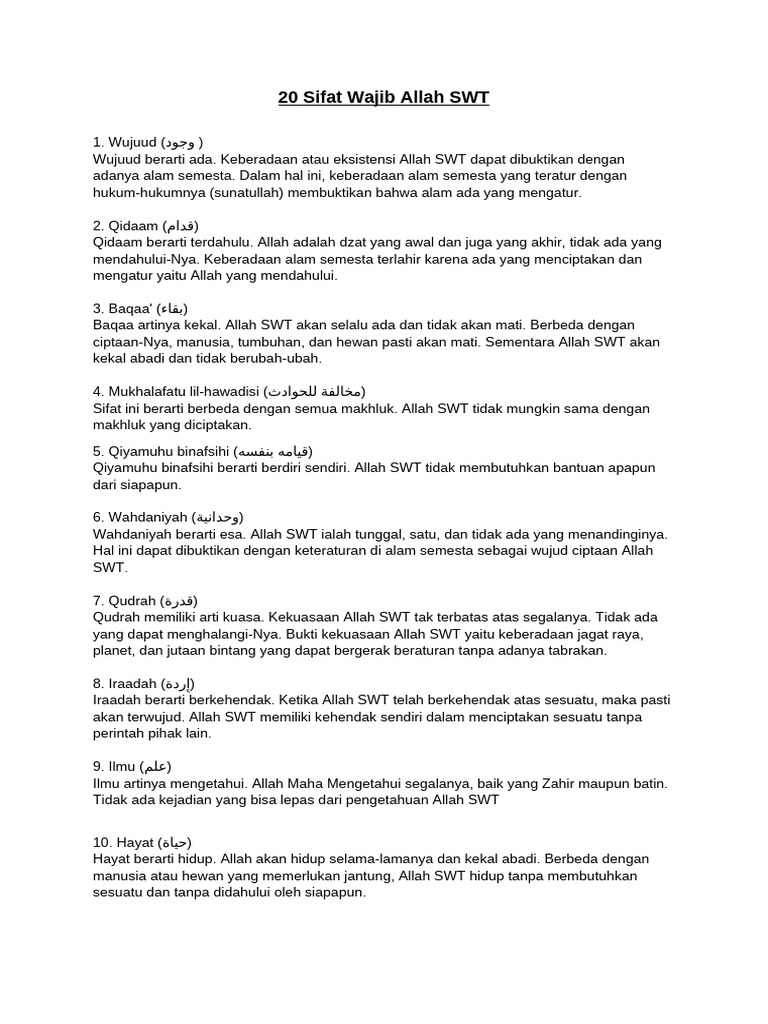 20 Sifat Wajib Allah SWT

1. Wujuud (وجود )
Wujuud berarti ada. Keberadaan atau eksistensi Allah SWT dapat dibuktikan dengan adanya alam semesta. Dalam hal ini, keberadaan alam semesta yang teratur dengan hukum-hukumnya (sunatullah) membuktikan bahwa alam ada yang mengatur.

2. Qidaam (قدام)
Qidaam berarti terdahulu. Allah adalah dzat yang awal dan juga yang akhir, tidak ada yang mendahului-Nya. Keberadaan alam semesta terlahir karena ada yang menciptakan dan mengatur yaitu Allah yang mendahului.

3. Baqaa' (بقاء)
Baqaa artinya kekal. Allah SWT akan selalu ada dan tidak akan mati. Berbeda dengan ciptaan-Nya, manusia, tumbuhan, dan hewan pasti akan mati. Sementara Allah SWT akan kekal abadi dan tidak berubah-ubah.

4. Mukhalafatu lil-hawadisi (مخالفة للحوادث)
Sifat ini berarti berbeda dengan semua makhluk. Allah SWT tidak mungkin sama dengan makhluk yang diciptakan.

5. Qiyamuhu binafsihi (قيامه بنفسه)
Qiyamuhu binafsihi berarti berdiri sendiri. Allah SWT tidak membutuhkan bantuan apapun dari siapapun.

6. Wahdaniyah (وحدانية)
Wahdaniyah berarti esa. Allah SWT ialah tunggal, satu, dan tidak ada yang menandinginya. Hal ini dapat dibuktikan dengan keteraturan di alam semesta sebagai wujud ciptaan Allah SWT.

7. Qudrah (قدرة)
Qudrah memiliki arti kuasa. Kekuasaan Allah SWT tak terbatas atas segalanya. Tidak ada yang dapat menghalangi-Nya. Bukti kekuasaan Allah SWT yaitu keberadaan jagat raya, planet, dan jutaan bintang yang dapat bergerak beraturan tanpa adanya tabrakan.

8. Iraadah (إردة)
Iraadah berarti berkehendak. Ketika Allah SWT telah berkehendak atas sesuatu, maka pasti akan terwujud. Allah SWT memiliki kehendak sendiri dalam menciptakan sesuatu tanpa perintah pihak lain.

9. Ilmu (علم)
Ilmu artinya mengetahui. Allah Maha Mengetahui segalanya, baik yang Zahir maupun batin. Tidak ada kejadian yang bisa lepas dari pengetahuan Allah SWT

10. Hayat (حياة)
Hayat berarti hidup. Allah akan hidup selama-lamanya dan kekal abadi. Berbeda dengan manusia atau hewan yang memerlukan jantung, Allah SWT hidup tanpa membutuhkan sesuatu dan tanpa didahului oleh siapapun.